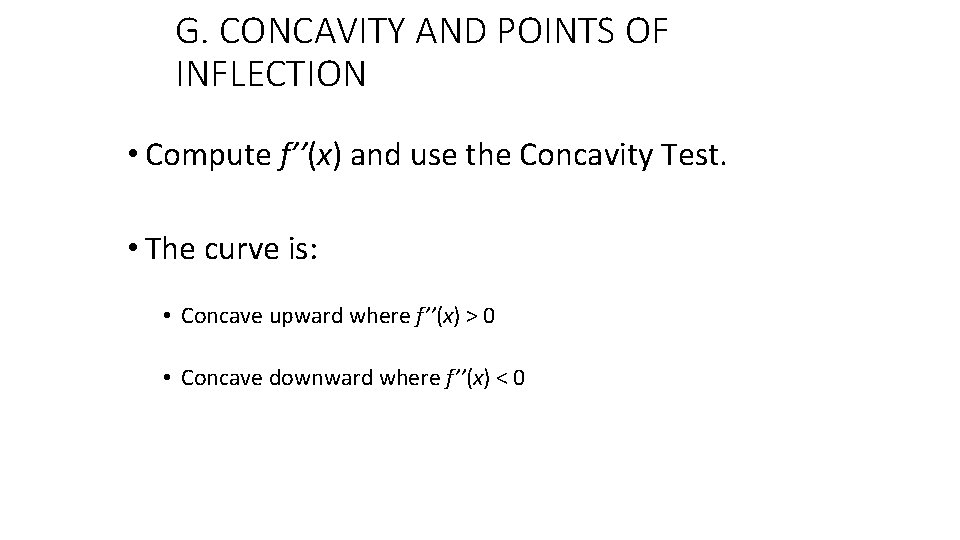 G. CONCAVITY AND POINTS OF INFLECTION

• Compute $f''(x)$ and use the Concavity Test.

• The curve is:

• Concave upward where $f''(x) > 0$

• Concave downward where $f''(x) < 0$